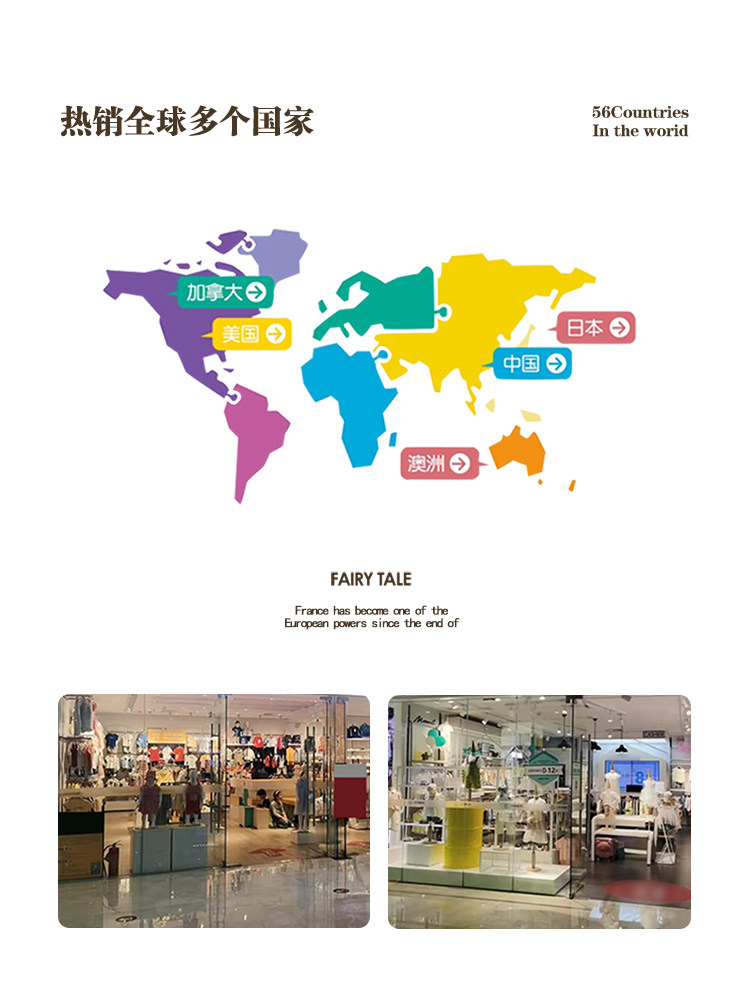 热销全球多个国家

56Countries
In the world

加拿大

美国

日本

中国

澳洲

FAIRY TALE

France has become one of the European powers since the end of